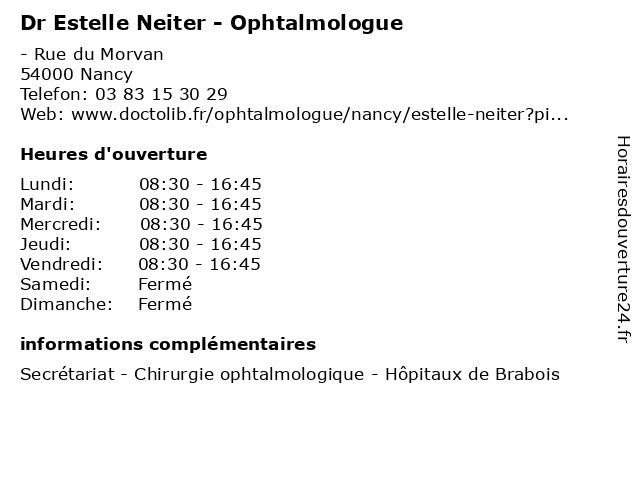 Dr Estelle Neiter - Ophtalmologue

- Rue du Morvan
54000 Nancy
Telefon: 03 83 15 30 29
Web: www.doctolib.fr/ophtalmologue/nancy/estelle-neiter?pi...

Heures d'ouverture

| | |
|---|---|
| Lundi: | 08:30 - 16:45 |
| Mardi: | 08:30 - 16:45 |
| Mercredi: | 08:30 - 16:45 |
| Jeudi: | 08:30 - 16:45 |
| Vendredi: | 08:30 - 16:45 |
| Samedi: | Fermé |
| Dimanche: | Fermé |

informations complémentaires

Secrétariat - Chirurgie ophtalmologique - Hôpitaux de Brabois

Horairesdouverture24.fr